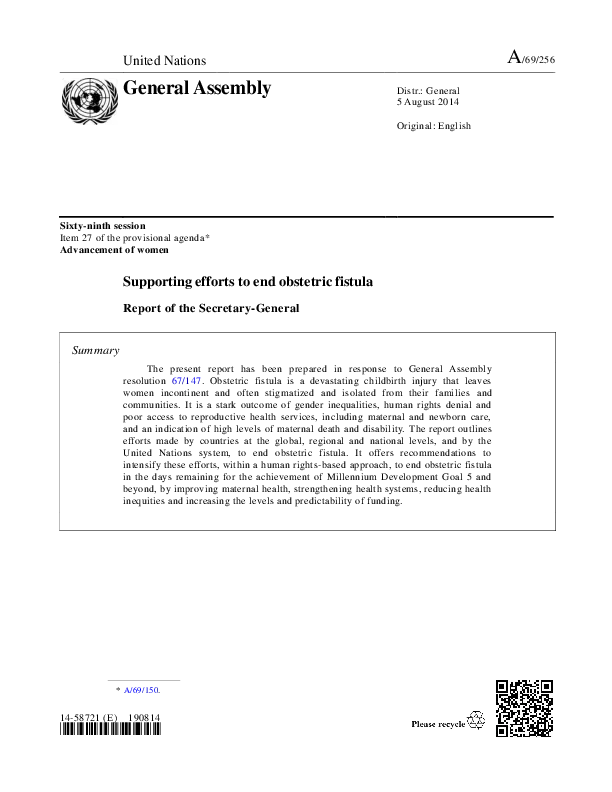 United Nations

A/69/256

General Assembly

Distr.: General
5 August 2014

Original: English

Sixty-ninth session
Item 27 of the provisional agenda*
Advancement of women

Supporting efforts to end obstetric fistula

Report of the Secretary-General

Summary

The present report has been prepared in response to General Assembly resolution 67/147. Obstetric fistula is a devastating childbirth injury that leaves women incontinent and often stigmatized and isolated from their families and communities. It is a stark outcome of gender inequalities, human rights denial and poor access to reproductive health services, including maternal and newborn care, and an indication of high levels of maternal death and disability. The report outlines efforts made by countries at the global, regional and national levels, and by the United Nations system, to end obstetric fistula. It offers recommendations to intensify these efforts, within a human rights-based approach, to end obstetric fistula in the days remaining for the achievement of Millennium Development Goal 5 and beyond, by improving maternal health, strengthening health systems, reducing health inequities and increasing the levels and predictability of funding.

* A/69/150.

14-58721 (E) 190814

Please recycle